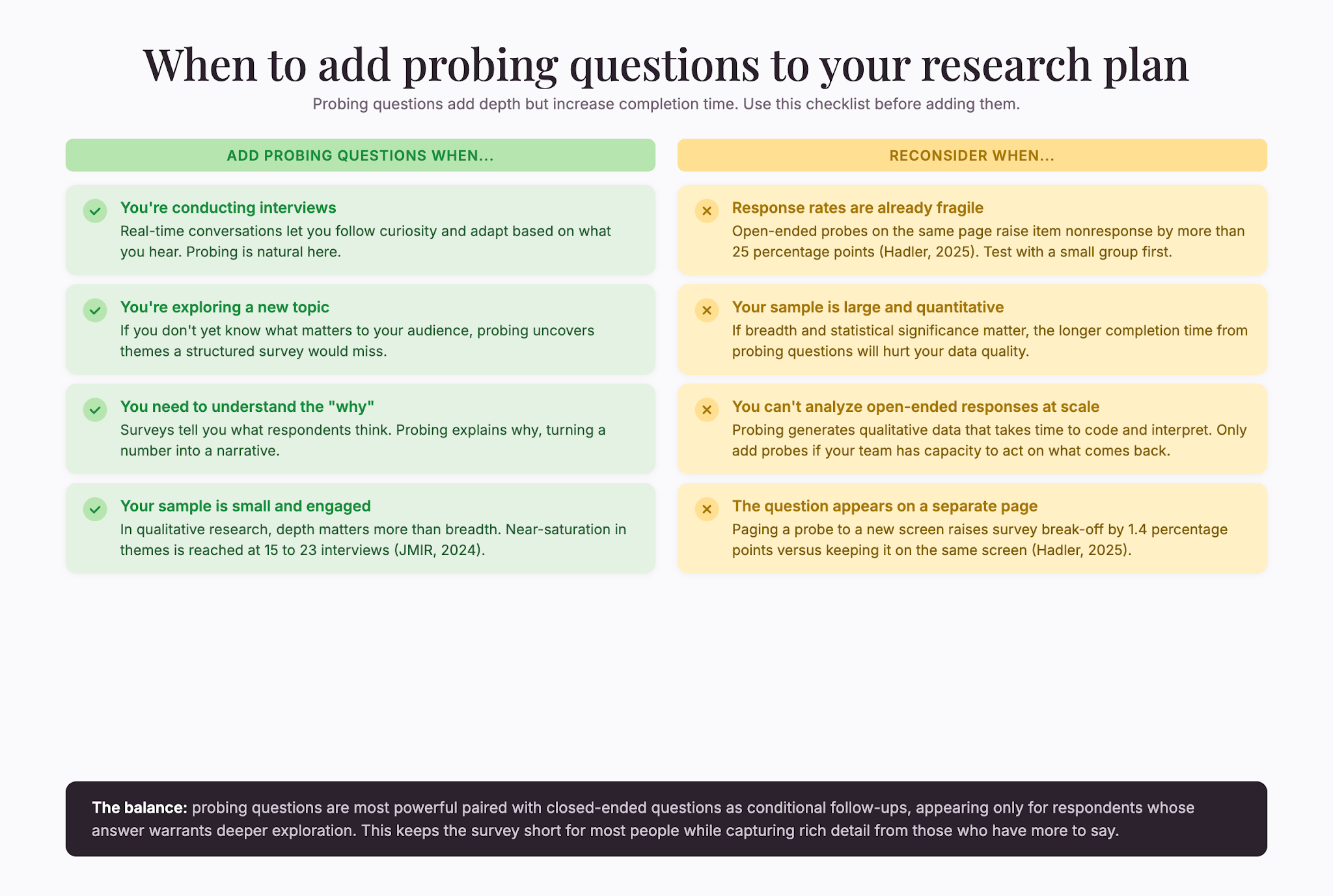 When to add probing questions to your research plan

Probing questions add depth but increase completion time. Use this checklist before adding them.

ADD PROBING QUESTIONS WHEN...

You're conducting interviews
Real-time conversations let you follow curiosity and adapt based on what you hear. Probing is natural here.

You're exploring a new topic
If you don't yet know what matters to your audience, probing uncovers themes a structured survey would miss.

You need to understand the "why"
Surveys tell you what respondents think. Probing explains why, turning a number into a narrative.

Your sample is small and engaged
In qualitative research, depth matters more than breadth. Near-saturation in themes is reached at 15 to 23 interviews (JMIR, 2024).

RECONSIDER WHEN...

Response rates are already fragile
Open-ended probes on the same page raise item nonresponse by more than 25 percentage points (Hadler, 2025). Test with a small group first.

Your sample is large and quantitative
If breadth and statistical significance matter, the longer completion time from probing questions will hurt your data quality.

You can't analyze open-ended responses at scale
Probing generates qualitative data that takes time to code and interpret. Only add probes if your team has capacity to act on what comes back.

The question appears on a separate page
Paging a probe to a new screen raises survey break-off by 1.4 percentage points versus keeping it on the same screen (Hadler, 2025).

The balance: probing questions are most powerful paired with closed-ended questions as conditional follow-ups, appearing only for respondents whose answer warrants deeper exploration. This keeps the survey short for most people while capturing rich detail from those who have more to say.